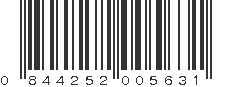 0 844252 005631